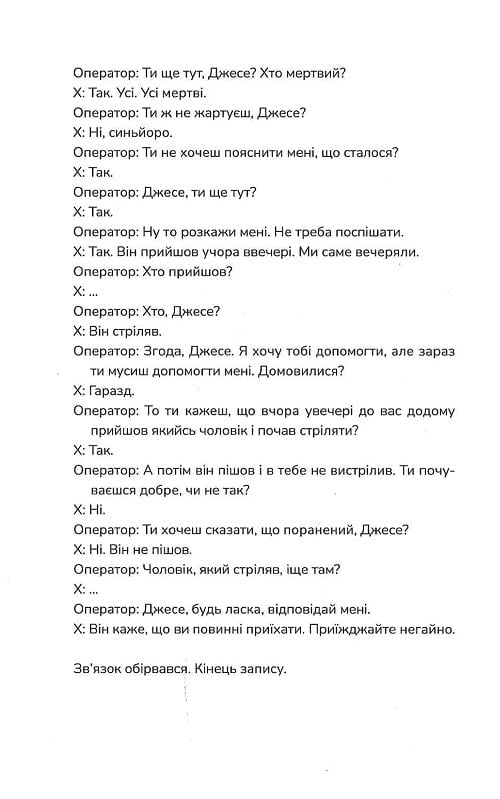 Оператор: Ти ще тут, Джесе? Хто мертвий?
Х: Так. Усі. Усі мертві.
Оператор: Ти ж не жартуєш, Джесе?
Х: Ні, синьйоро.
Оператор: Ти не хочеш пояснити мені, що сталося?
Х: Так.
Оператор: Джесе, ти ще тут?
Х: Так.
Оператор: Ну то розкажи мені. Не треба поспішати.
Х: Так. Він прийшов учора ввечері. Ми саме вечеряли.
Оператор: Хто прийшов?
Х: ...
Оператор: Хто, Джесе?
Х: Він стріляв.
Оператор: Згода, Джесе. Я хочу тобі допомогти, але зараз ти мусиш допомогти мені. Домовилися?
Х: Гаразд.
Оператор: То ти кажеш, що вчора увечері до вас додому прийшов якийсь чоловік і почав стріляти?
Х: Так.
Оператор: А потім він пішов і в тебе не вистрілив. Ти почуваєшся добре, чи не так?
Х: Ні.
Оператор: Ти хочеш сказати, що поранений, Джесе?
Х: Ні. Він не пішов.
Оператор: Чоловік, який стріляв, іще там?
Х: ...
Оператор: Джесе, будь ласка, відповідай мені.
Х: Він каже, що ви повинні приїхати. Приїжджайте негайно.

Зв'язок обірвався. Кінець запису.